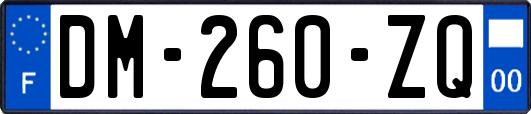 F

DM-260-ZQ

00